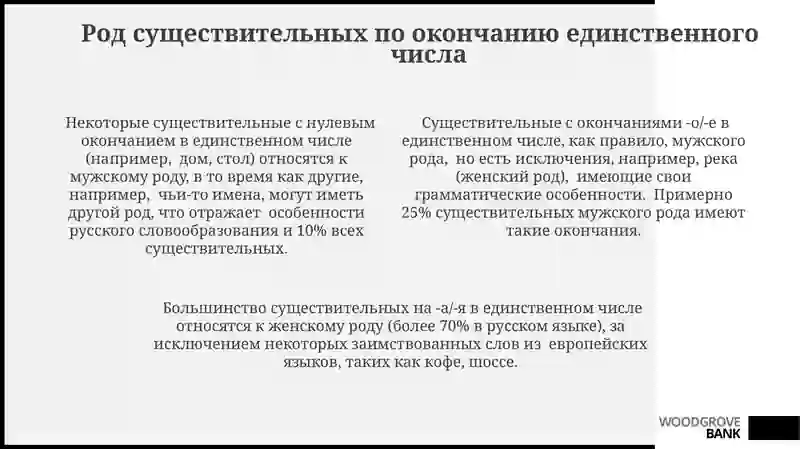 Род существительных по окончанию единственного числа

Некоторые существительные с нулевым окончанием в единственном числе (например, дом, стол) относятся к мужскому роду, в то время как другие, например, чьи-то имена, могут иметь другой род, что отражает особенности русского словообразования и 10% всех существительных.

Существительные с окончаниями -о/-е в единственном числе, как правило, мужского рода, но есть исключения, например, река (женский род), имеющие свои грамматические особенности. Примерно 25% существительных мужского рода имеют такие окончания.

Большинство существительных на -а/-я в единственном числе относятся к женскому роду (более 70% в русском языке), за исключением некоторых заимствованных слов из европейских языков, таких как кофе, шоссе.

WOODGROVE BANK